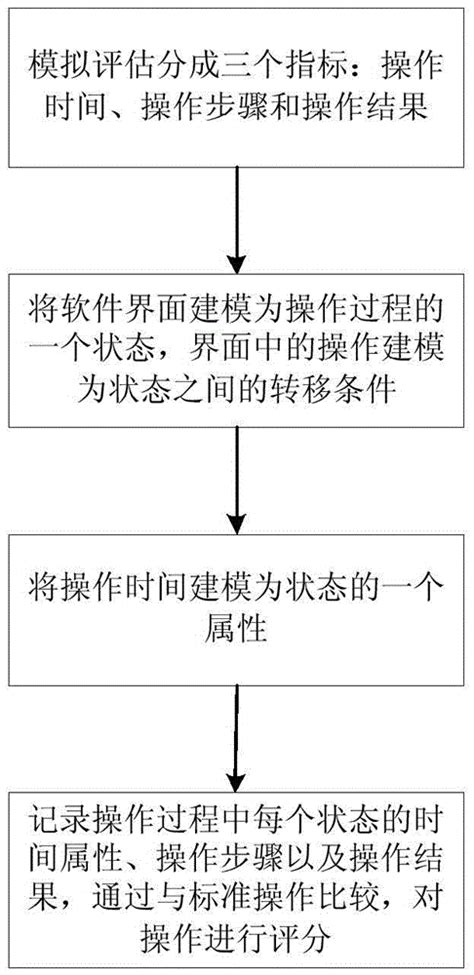 模拟评估分成三个指标：操作时间、操作步骤和操作结果

将软件界面建模为操作过程的一个状态，界面中的操作建模为状态之间的转移条件

将操作时间建模为状态的一个属性

记录操作过程中每个状态的时间属性、操作步骤以及操作结果，通过与标准操作比较，对操作进行评分